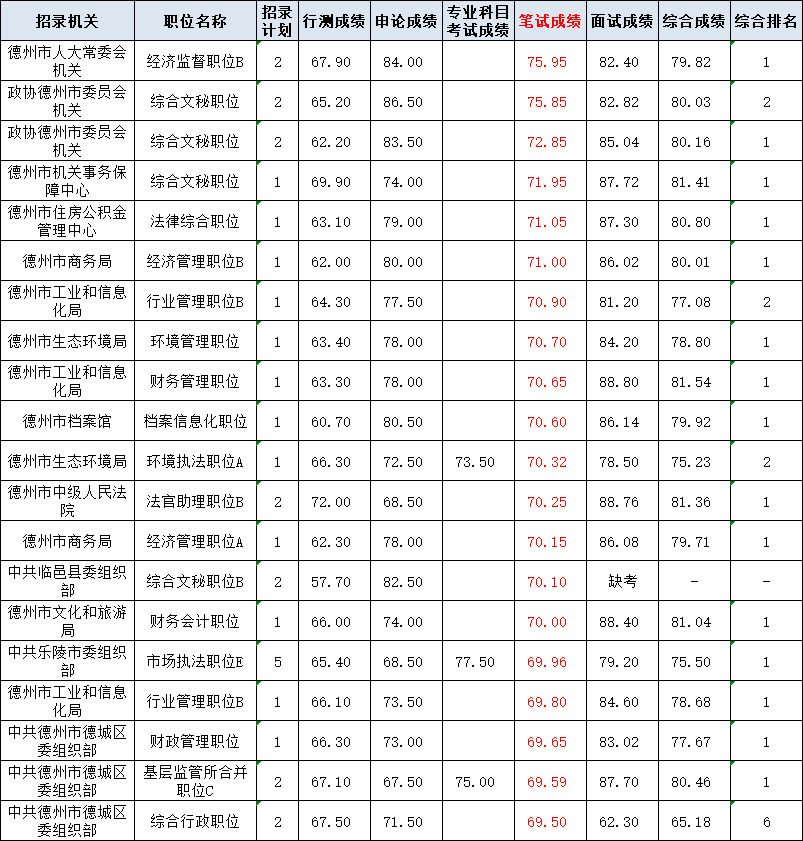 | 招录机关 | 职位名称 | 招录计划 | 行测成绩 | 申论成绩 | 专业科目考试成绩 | 笔试成绩 | 面试成绩 | 综合成绩 | 综合排名 |
|---|---|---|---|---|---|---|---|---|---|
| 德州市人大常委会机关 | 经济监督职位B | 2 | 67.90 | 84.00 | | 75.95 | 82.40 | 79.82 | 1 |
| 政协德州市委员会机关 | 综合文秘职位 | 2 | 65.20 | 86.50 | | 75.85 | 82.82 | 80.03 | 2 |
| 政协德州市委员会机关 | 综合文秘职位 | 2 | 62.20 | 83.50 | | 72.85 | 85.04 | 80.16 | 1 |
| 德州市机关事务保障中心 | 综合文秘职位 | 1 | 69.90 | 74.00 | | 71.95 | 87.72 | 81.41 | 1 |
| 德州市住房公积金管理中心 | 法律综合职位 | 1 | 63.10 | 79.00 | | 71.05 | 87.30 | 80.80 | 1 |
| 德州市商务局 | 经济管理职位B | 1 | 62.00 | 80.00 | | 71.00 | 86.02 | 80.01 | 1 |
| 德州市工业和信息化局 | 行业管理职位B | 1 | 64.30 | 77.50 | | 70.90 | 81.20 | 77.08 | 2 |
| 德州市生态环境局 | 环境管理职位 | 1 | 63.40 | 78.00 | | 70.70 | 84.20 | 78.80 | 1 |
| 德州市工业和信息化局 | 财务管理职位 | 1 | 63.30 | 78.00 | | 70.65 | 88.80 | 81.54 | 1 |
| 德州市档案馆 | 档案信息化职位 | 1 | 60.70 | 80.50 | | 70.60 | 86.14 | 79.92 | 1 |
| 德州市生态环境局 | 环境执法职位A | 1 | 66.30 | 72.50 | 73.50 | 70.32 | 78.50 | 75.23 | 2 |
| 德州市中级人民法院 | 法官助理职位B | 2 | 72.00 | 68.50 | | 70.25 | 88.76 | 81.36 | 1 |
| 德州市商务局 | 经济管理职位A | 1 | 62.30 | 78.00 | | 70.15 | 86.08 | 79.71 | 1 |
| 中共临邑县委组织部 | 综合文秘职位B | 2 | 57.70 | 82.50 | | 70.10 | 缺考 | - | - |
| 德州市文化和旅游局 | 财务会计职位 | 1 | 66.00 | 74.00 | | 70.00 | 88.40 | 81.04 | 1 |
| 中共乐陵市委组织部 | 市场执法职位E | 5 | 65.40 | 68.50 | 77.50 | 69.96 | 79.20 | 75.50 | 1 |
| 德州市工业和信息化局 | 行业管理职位B | 1 | 66.10 | 73.50 | | 69.80 | 84.60 | 78.68 | 1 |
| 中共德州市德城区委组织部 | 财政管理职位 | 1 | 66.30 | 73.00 | | 69.65 | 83.02 | 77.67 | 1 |
| 中共德州市德城区委组织部 | 基层监管所合并职位C | 2 | 67.10 | 67.50 | 75.00 | 69.59 | 87.70 | 80.46 | 1 |
| 中共德州市德城区委组织部 | 综合行政职位 | 2 | 67.50 | 71.50 | | 69.50 | 62.30 | 65.18 | 6 |